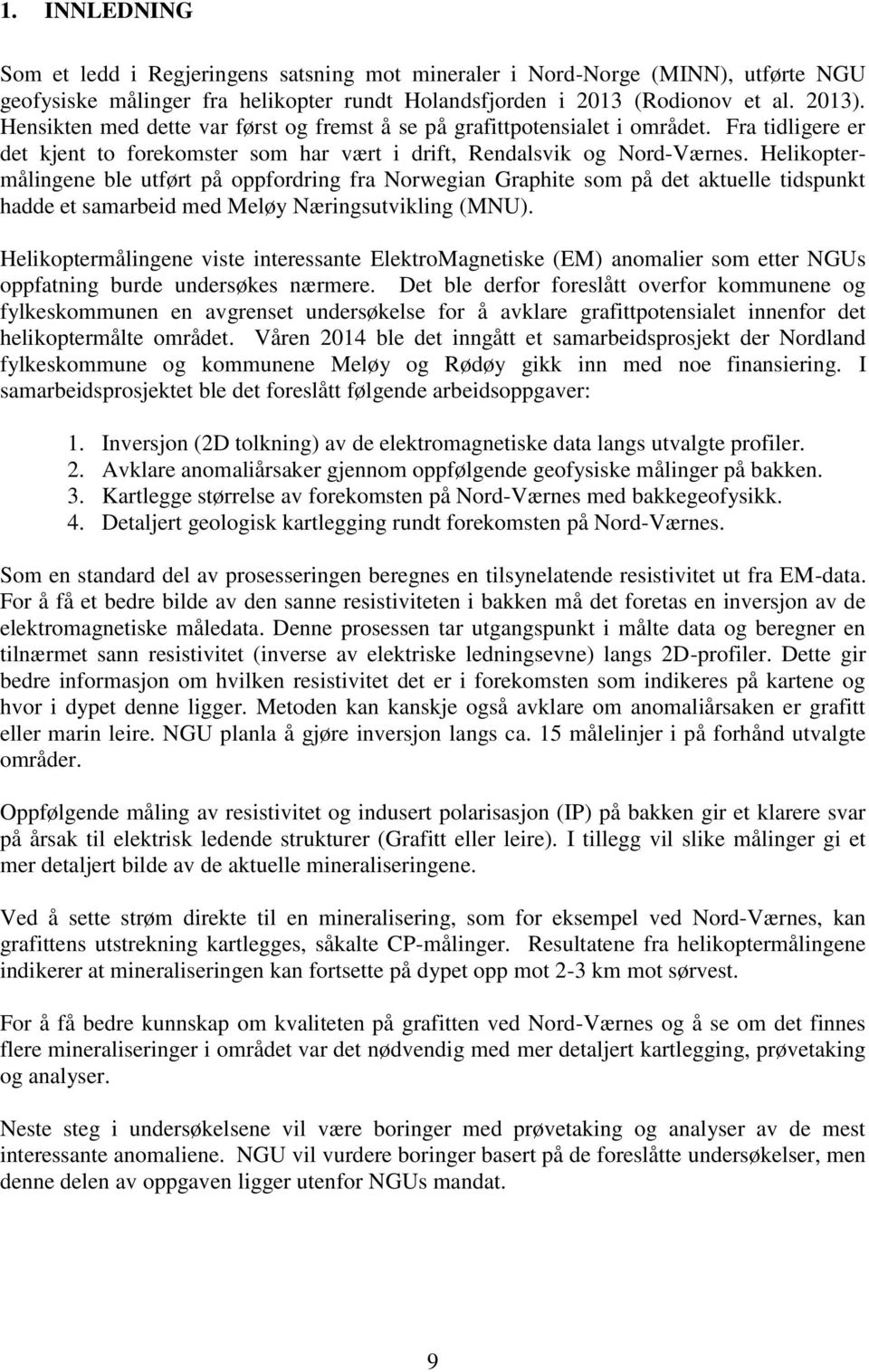 1. INNLEDNING

Som et ledd i Regjeringens satsning mot mineraler i Nord-Norge (MINN), utførte NGU geofysiske målinger fra helikopter rundt Holandsfjorden i 2013 (Rodionov et al. 2013). Hensikten med dette var først og fremst å se på grafittpotensialet i området. Fra tidligere er det kjent to forekomster som har vært i drift, Rendalsvik og Nord-Værnes. Helikoptermålingene ble utført på oppfordring fra Norwegian Graphite som på det aktuelle tidspunkt hadde et samarbeid med Meløy Næringsutvikling (MNU).

Helikoptermålingene viste interessante ElektroMagnetiske (EM) anomalier som etter NGUs oppfatning burde undersøkes nærmere. Det ble derfor foreslått overfor kommunene og fylkeskommunen en avgrenset undersøkelse for å avklare grafittpotensialet innenfor det helikoptermålte området. Våren 2014 ble det inngått et samarbeidsprosjekt der Nordland fylkeskommune og kommunene Meløy og Rødøy gikk inn med noe finansiering. I samarbeidsprosjektet ble det foreslått følgende arbeidsoppgaver:

1. Inversjon (2D tolkning) av de elektromagnetiske data langs utvalgte profiler.
2. Avklare anomaliårsaker gjennom oppfølgende geofysiske målinger på bakken.
3. Kartlegge størrelse av forekomsten på Nord-Værnes med bakkegeofysikk.
4. Detaljert geologisk kartlegging rundt forekomsten på Nord-Værnes.

Som en standard del av prosesseringen beregnes en tilsynelatende resistivitet ut fra EM-data. For å få et bedre bilde av den sanne resistiviteten i bakken må det foretas en inversjon av de elektromagnetiske måledata. Denne prosessen tar utgangspunkt i målte data og beregner en tilnærmet sann resistivitet (inverse av elektriske ledningsevne) langs 2D-profiler. Dette gir bedre informasjon om hvilken resistivitet det er i forekomsten som indikeres på kartene og hvor i dypet denne ligger. Metoden kan kanskje også avklare om anomaliårsaken er grafitt eller marin leire. NGU planla å gjøre inversjon langs ca. 15 målelinjer i på forhånd utvalgte områder.

Oppfølgende måling av resistivitet og indusert polarisasjon (IP) på bakken gir et klarere svar på årsak til elektrisk ledende strukturer (Grafitt eller leire). I tillegg vil slike målinger gi et mer detaljert bilde av de aktuelle mineraliseringene.

Ved å sette strøm direkte til en mineralisering, som for eksempel ved Nord-Værnes, kan grafittens utstrekning kartlegges, såkalte CP-målinger. Resultatene fra helikoptermålingene indikerer at mineraliseringen kan fortsette på dypet opp mot 2-3 km mot sørvest.

For å få bedre kunnskap om kvaliteten på grafitten ved Nord-Værnes og å se om det finnes flere mineraliseringer i området var det nødvendig med mer detaljert kartlegging, prøvetaking og analyser.

Neste steg i undersøkelsene vil være boringer med prøvetaking og analyser av de mest interessante anomaliene. NGU vil vurdere boringer basert på de foreslåtte undersøkelser, men denne delen av oppgaven ligger utenfor NGUs mandat.

9